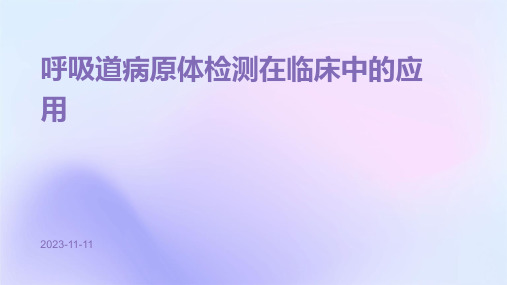 呼吸道病原体检测在临床中的应用

2023-11-11